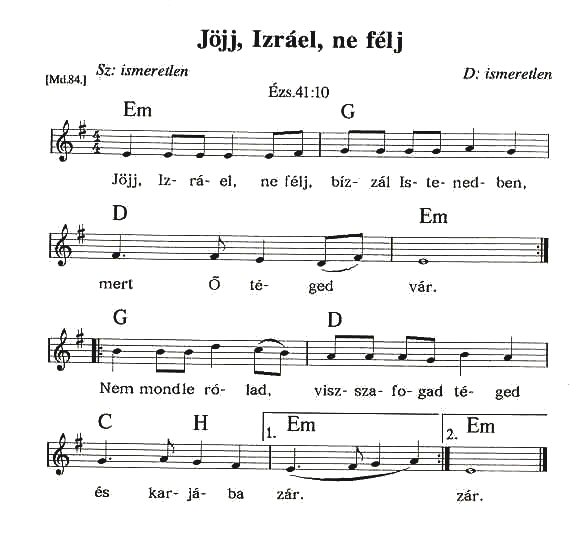 Jöjj, Izráel, ne félj

[Md.84.] Sz: ismeretlen

D: ismeretlen

Ézs.41:10

Em G

Jöjj, Iz- rá- el, ne félj, bíz- zál Is- te- ned- ben,

D Em

mert Õ té- ged vár.

G D

Nem mond le ró- lad, visz- sza- fo- gad té- ged

C H 1. Em 2. Em

és kar- já- ba zár. zár.